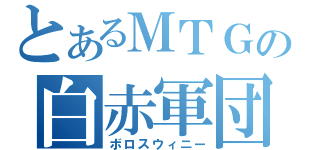 とあるＭＴＧの
白赤軍団
ボロスウィニー